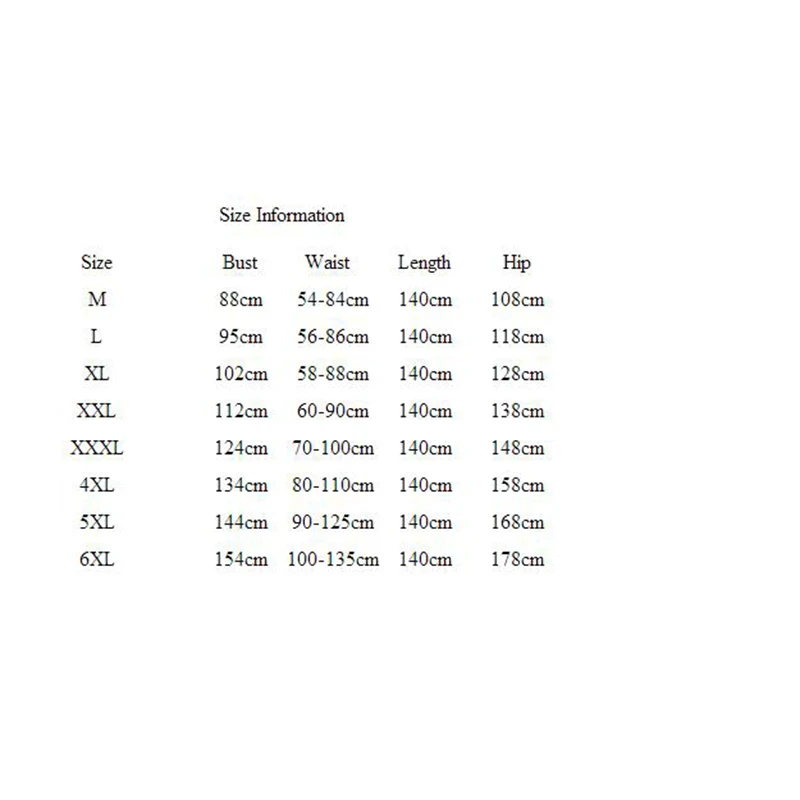 Size Information

| Size | Bust | Waist | Length | Hip |
|---|---|---|---|---|
| M | 88cm | 54-84cm | 140cm | 108cm |
| L | 95cm | 56-86cm | 140cm | 118cm |
| XL | 102cm | 58-88cm | 140cm | 128cm |
| XXL | 112cm | 60-90cm | 140cm | 138cm |
| XXXL | 124cm | 70-100cm | 140cm | 148cm |
| 4XL | 134cm | 80-110cm | 140cm | 158cm |
| 5XL | 144cm | 90-125cm | 140cm | 168cm |
| 6XL | 154cm | 100-135cm | 140cm | 178cm |